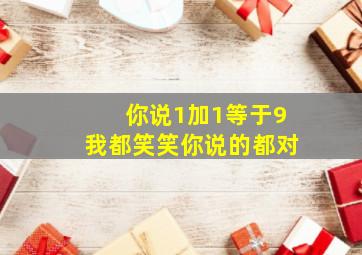 你说1加1等于9
我都笑笑你说的都对